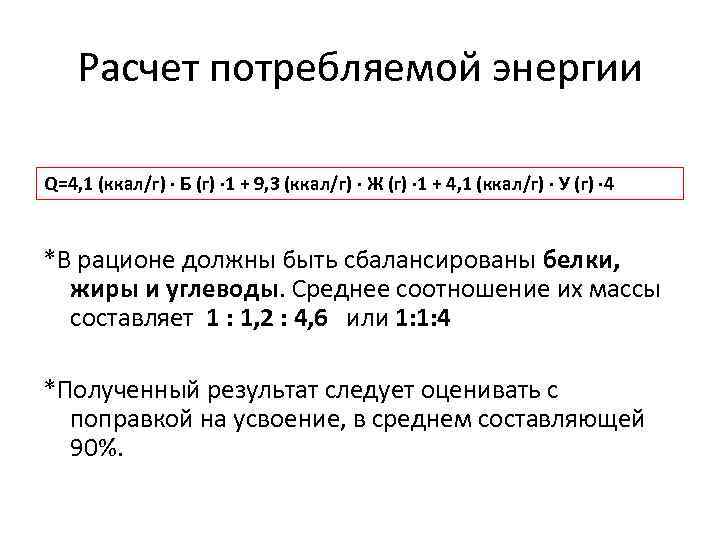 Расчет потребляемой энергии

Q=4,1 (ккал/г) · Б (г) ·1 + 9,3 (ккал/г) · Ж (г) ·1 + 4,1 (ккал/г) · У (г) ·4

*В рационе должны быть сбалансированы белки, жиры и углеводы. Среднее соотношение их массы составляет 1 : 1,2 : 4,6 или 1:1:4

*Полученный результат следует оценивать с поправкой на усвоение, в среднем составляющей 90%.